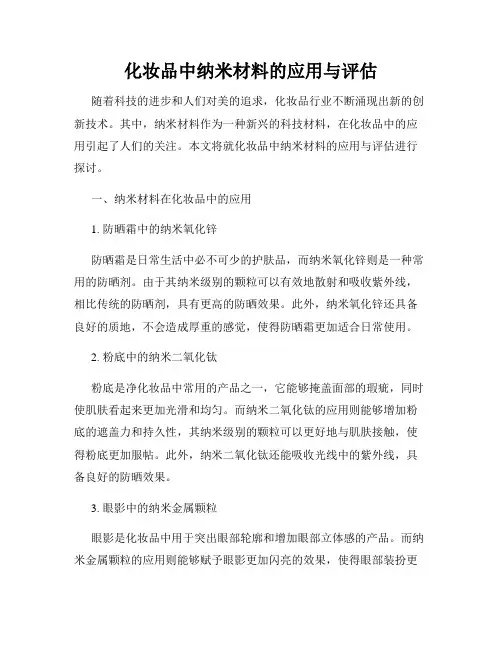 化妆品中纳米材料的应用与评估

随着科技的进步和人们对美的追求，化妆品行业不断涌现出新的创新技术。其中，纳米材料作为一种新兴的科技材料，在化妆品中的应用引起了人们的关注。本文将就化妆品中纳米材料的应用与评估进行探讨。

一、纳米材料在化妆品中的应用

1. 防晒霜中的纳米氧化锌

防晒霜是日常生活中必不可少的护肤品，而纳米氧化锌则是一种常用的防晒剂。由于其纳米级别的颗粒可以有效地散射和吸收紫外线，相比传统的防晒剂，具有更高的防晒效果。此外，纳米氧化锌还具备良好的质地，不会造成厚重的感觉，使得防晒霜更加适合日常使用。

2. 粉底中的纳米二氧化钛

粉底是净化妆品中常用的产品之一，它能够掩盖面部的瑕疵，同时使肌肤看起来更加光滑和均匀。而纳米二氧化钛的应用则能够增加粉底的遮盖力和持久性，其纳米级别的颗粒可以更好地与肌肤接触，使得粉底更加服帖。此外，纳米二氧化钛还能吸收光线中的紫外线，具备良好的防晒效果。

3. 眼影中的纳米金属颗粒

眼影是化妆品中用于突出眼部轮廓和增加眼部立体感的产品。而纳米金属颗粒的应用则能够赋予眼影更加闪亮的效果，使得眼部装扮更